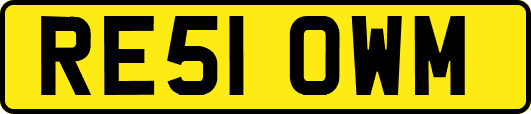 RE51 OWM